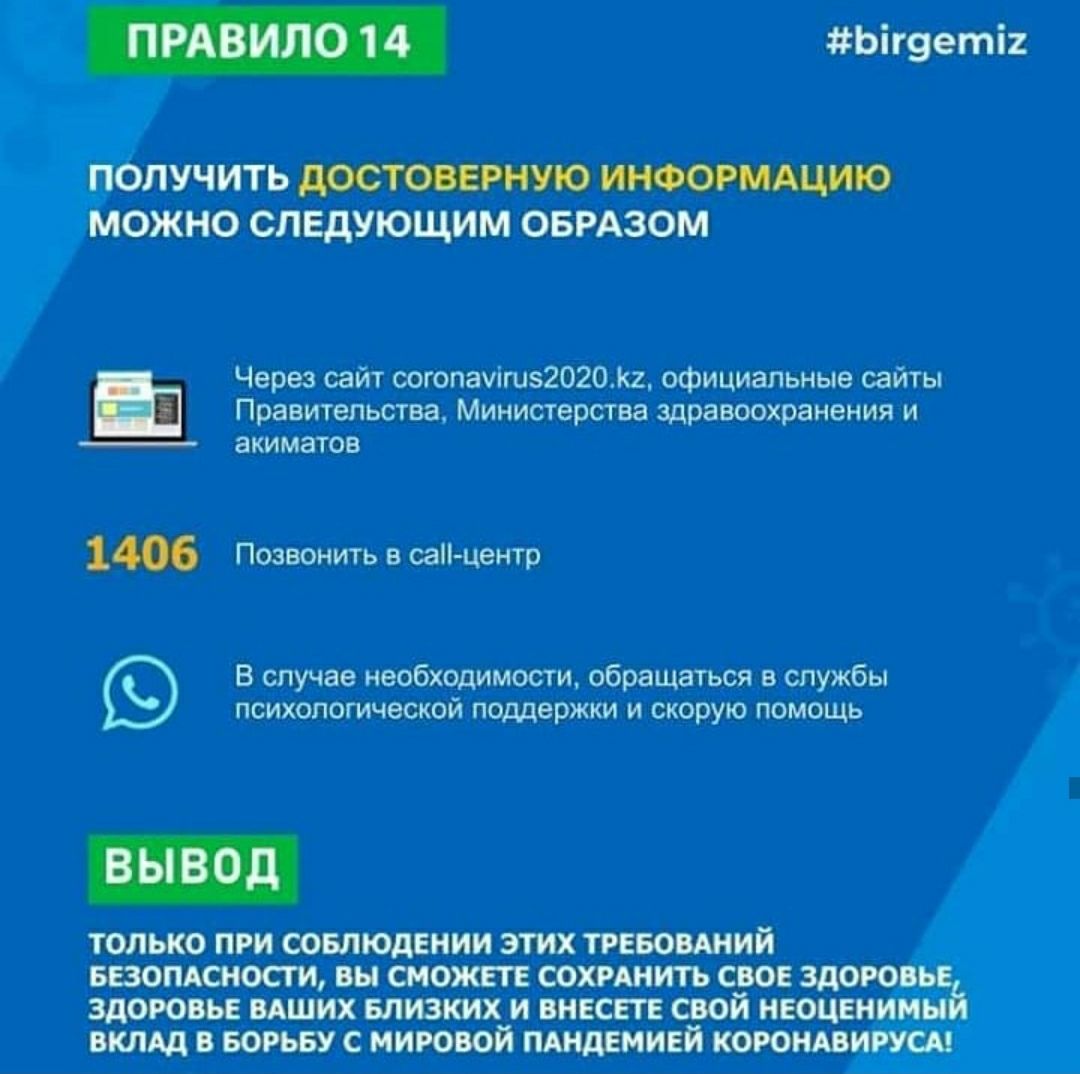 ПРАВИЛО 14

#birgemiz

ПОЛУЧИТЬ ДОСТОВЕРНУЮ ИНФОРМАЦИЮ МОЖНО СЛЕДУЮЩИМ ОБРАЗОМ

Через сайт coronavirus2020.kz, официальные сайты Правительства, Министерства здравоохранения и акиматов

1406 Позвонить в call-центр

В случае необходимости, обращаться в службы психологической поддержки и скорую помощь

ВЫВОД

ТОЛЬКО ПРИ СОБЛЮДЕНИИ ЭТИХ ТРЕБОВАНИЙ БЕЗОПАСНОСТИ, ВЫ СМОЖЕТЕ СОХРАНИТЬ СВОЕ ЗДОРОВЬЕ, ЗДОРОВЬЕ ВАШИХ БЛИЗКИХ И ВНЕСЕТЕ СВОЙ НЕОЦЕНИМЫЙ ВКЛАД В БОРЬБУ С МИРОВОЙ ПАНДЕМИЕЙ КОРОНАВИРУСА!